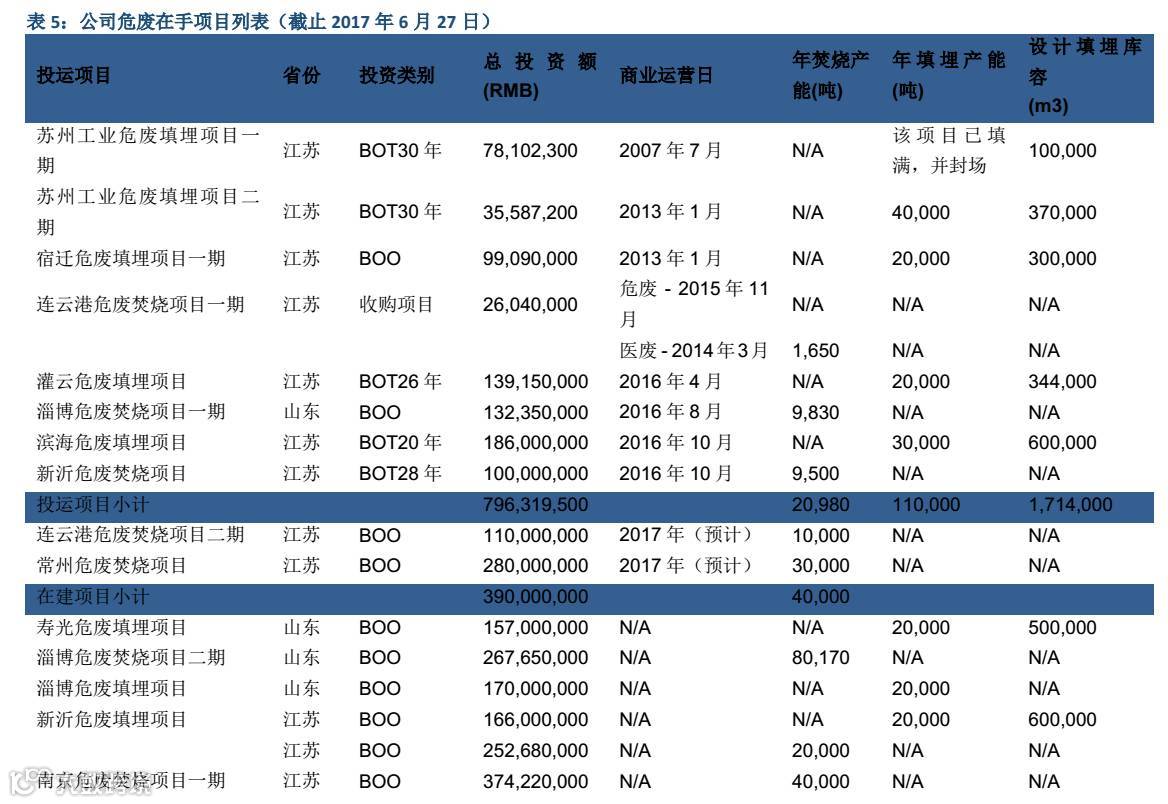 表 5：公司危废在手项目列表（截止 2017 年 6 月 27 日）

| 投运项目 | 省份 | 投资类别 | 总投资额 (RMB) | 商业运营日 | 年焚烧产能(吨) | 年填埋产能 (吨) | 设计填埋库容 (m3) |
|---|---|---|---|---|---|---|---|
| 苏州工业危废填埋项目一期 | 江苏 | BOT30 年 | 78,102,300 | 2007 年 7 月 | N/A | 该项目已填满，并封场 | 100,000 |
| 苏州工业危废填埋项目二期 | 江苏 | BOT30 年 | 35,587,200 | 2013 年 1 月 | N/A | 40,000 | 370,000 |
| 宿迁危废填埋项目一期 | 江苏 | BOO | 99,090,000 | 2013 年 1 月 | N/A | 20,000 | 300,000 |
| 连云港危废焚烧项目一期 | 江苏 | 收购项目 | 26,040,000 | 危废 - 2015 年 11 月 | N/A | N/A | N/A |
| | | | | 医废 - 2014 年 3 月 | 1,650 | N/A | N/A |
| 灌云危废填埋项目 | 江苏 | BOT26 年 | 139,150,000 | 2016 年 4 月 | N/A | 20,000 | 344,000 |
| 淄博危废焚烧项目一期 | 山东 | BOO | 132,350,000 | 2016 年 8 月 | 9,830 | N/A | N/A |
| 滨海危废填埋项目 | 江苏 | BOT20 年 | 186,000,000 | 2016 年 10 月 | N/A | 30,000 | 600,000 |
| 新沂危废焚烧项目 | 江苏 | BOT28 年 | 100,000,000 | 2016 年 10 月 | 9,500 | N/A | N/A |
| 投运项目小计 | | | 796,319,500 | | 20,980 | 110,000 | 1,714,000 |
| 连云港危废焚烧项目二期 | 江苏 | BOO | 110,000,000 | 2017 年（预计） | 10,000 | N/A | N/A |
| 常州危废焚烧项目 | 江苏 | BOO | 280,000,000 | 2017 年（预计） | 30,000 | N/A | N/A |
| 在建项目小计 | | | 390,000,000 | | 40,000 | | |
| 寿光危废填埋项目 | 山东 | BOO | 157,000,000 | N/A | N/A | 20,000 | 500,000 |
| 淄博危废焚烧项目二期 | 山东 | BOO | 267,650,000 | N/A | 80,170 | N/A | N/A |
| 淄博危废填埋项目 | 山东 | BOO | 170,000,000 | N/A | N/A | 20,000 | N/A |
| 新沂危废填埋项目 | 江苏 | BOO | 166,000,000 | N/A | N/A | 20,000 | 600,000 |
| | 江苏 | BOO | 252,680,000 | N/A | 20,000 | N/A | N/A |
| 南京危废焚烧项目一期 | 江苏 | BOO | 374,220,000 | N/A | 40,000 | N/A | N/A |